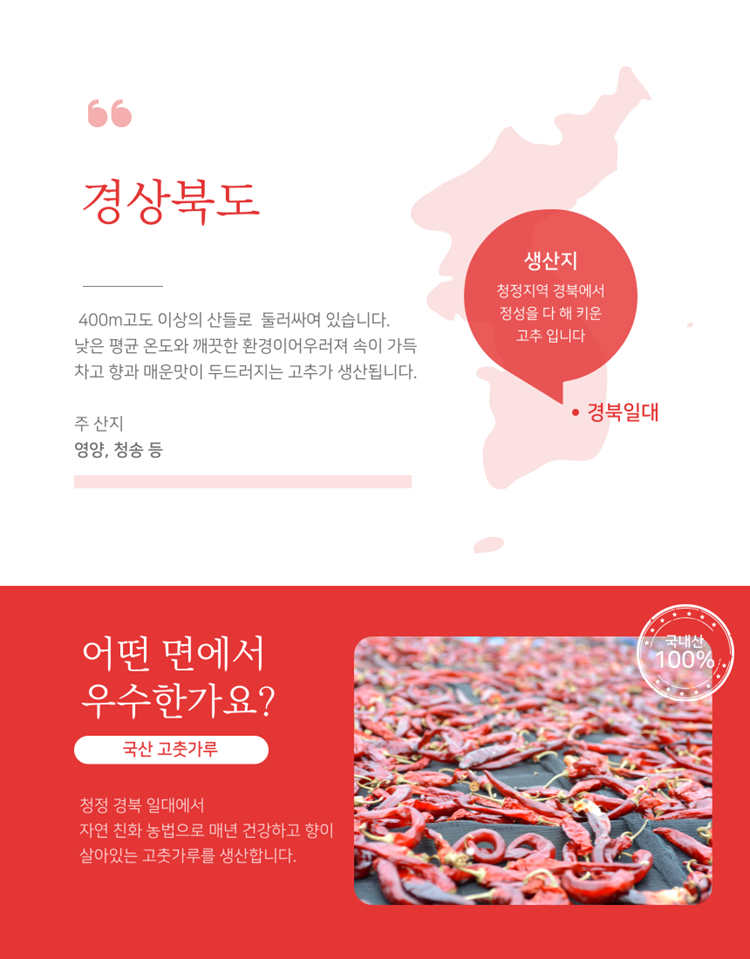 경상북도

400m고도 이상의 산들로 둘러싸여 있습니다. 낮은 평균 온도와 깨끗한 환경이어우러져 속이 가득 차고 향과 매운맛이 두드러지는 고추가 생산됩니다.

주 산지
영양, 청송 등

생산지
청정지역 경북에서
정성을 다 해 키운
고추 입니다

• 경북일대

어떤 면에서
우수한가요?

국산 고춧가루

청정 경북 일대에서
자연 친화 농법으로 매년 건강하고 향이 살아있는 고춧가루를 생산합니다.

국내산
100%